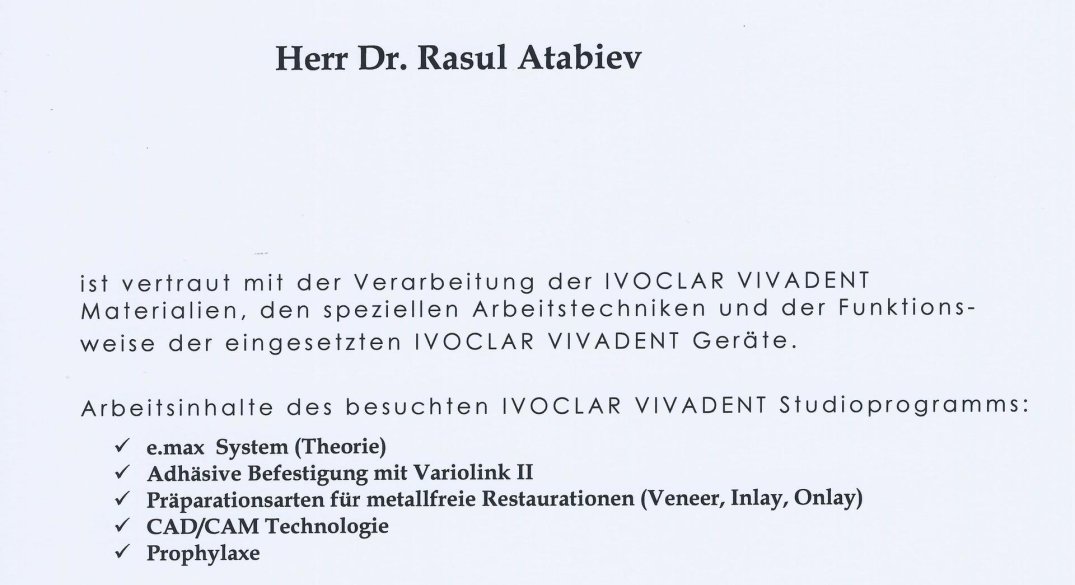 Herr Dr. Rasul Atabiev

ist vertraut mit der Verarbeitung der IVOCLAR VIVADENT Materialien, den speziellen Arbeitstechniken und der Funktionsweise der eingesetzten IVOCLAR VIVADENT Geräte.

Arbeitsinhalte des besuchten IVOCLAR VIVADENT Studioprogramms:

✓ e.max System (Theorie)
✓ Adhäsive Befestigung mit Variolink II
✓ Präparationsarten für metallfreie Restaurationen (Veneer, Inlay, Onlay)
✓ CAD/CAM Technologie
✓ Prophylaxe